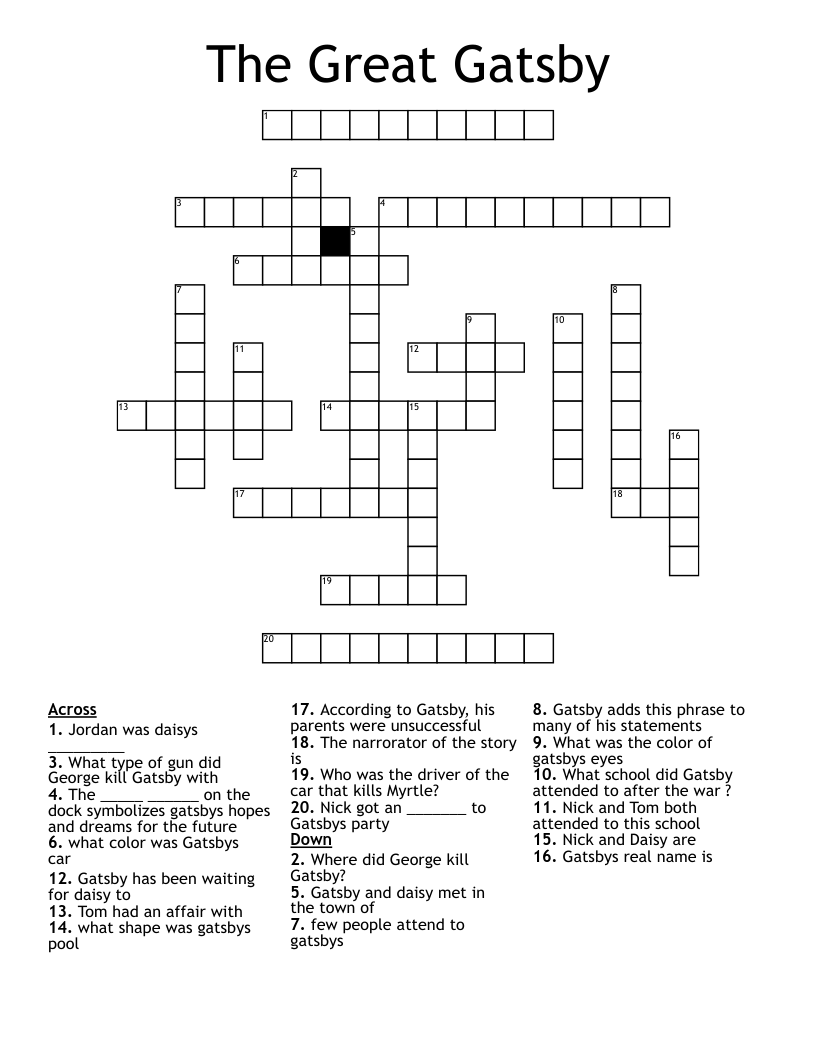 The Great Gatsby

1
2
3
4
5
6
7
8
9
10
11
12
13
14
15
16
17
18
19
20

Across
1. Jordan was daisys _________
3. What type of gun did George kill Gatsby with
4. The _____ ______ on the dock symbolizes gatsbys hopes and dreams for the future
6. what color was Gatsbys car
12. Gatsby has been waiting for daisy to
13. Tom had an affair with
14. what shape was gatsbys pool
17. According to Gatsby, his parents were unsuccessful
18. The narrorator of the story is
19. Who was the driver of the car that kills Myrtle?
20. Nick got an _______ to Gatsbys party

Down
2. Where did George kill Gatsby?
5. Gatsby and daisy met in the town of
7. few people attend to gatsbys
8. Gatsby adds this phrase to many of his statements
9. What was the color of gatsbys eyes
10. What school did Gatsby attended to after the war ?
11. Nick and Tom both attended to this school
15. Nick and Daisy are
16. Gatsbys real name is